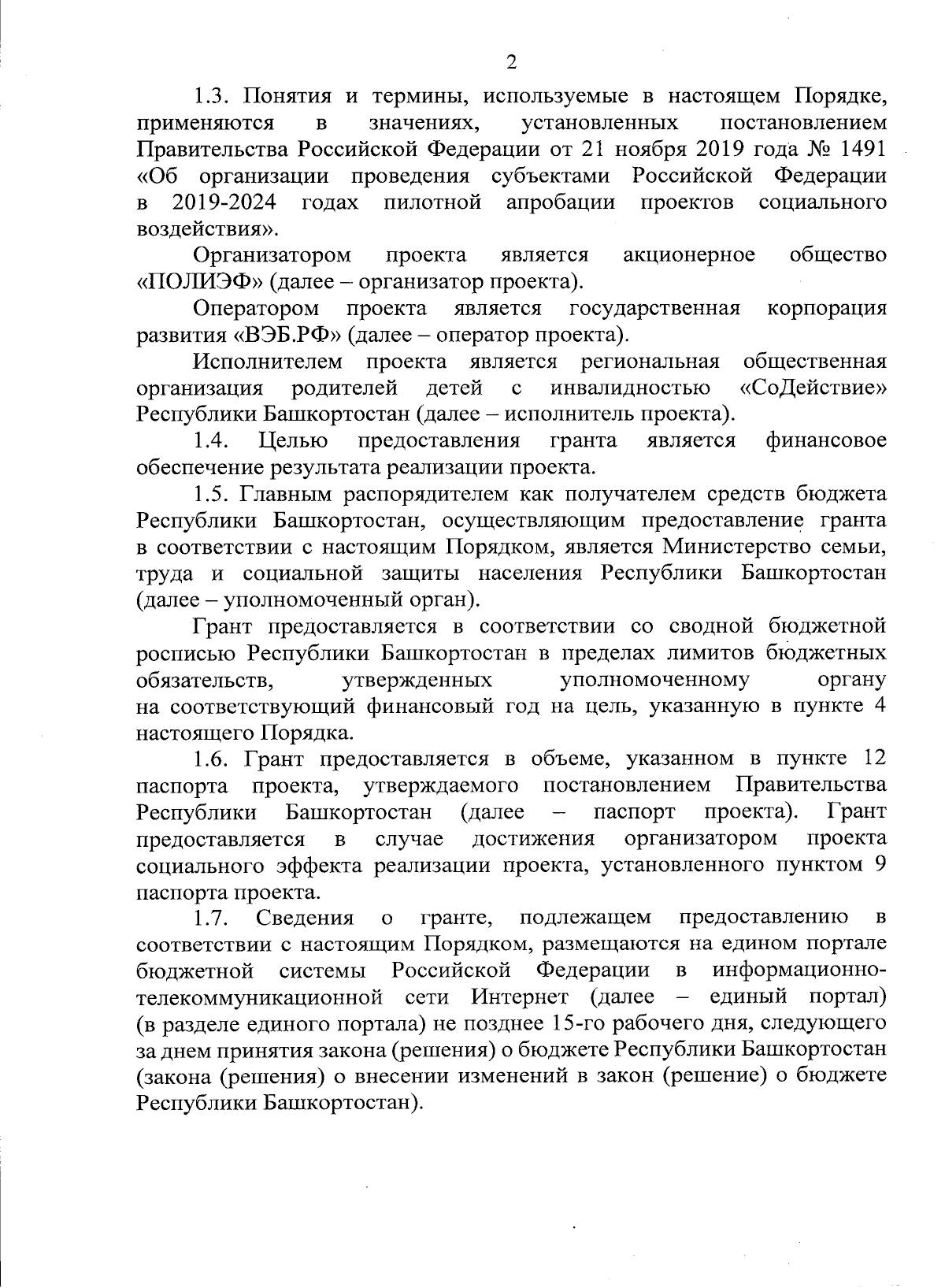 2

1.3. Понятия и термины, используемые в настоящем Порядке, применяются в значениях, установленных постановлением Правительства Российской Федерации от 21 ноября 2019 года № 1491 «Об организации проведения субъектами Российской Федерации в 2019-2024 годах пилотной апробации проектов социального воздействия».

Организатором проекта является акционерное общество «ПОЛИЭФ» (далее – организатор проекта).

Оператором проекта является государственная корпорация развития «ВЭБ.РФ» (далее – оператор проекта).

Исполнителем проекта является региональная общественная организация родителей детей с инвалидностью «СоДействие» Республики Башкортостан (далее – исполнитель проекта).

1.4. Целью предоставления гранта является финансовое обеспечение результата реализации проекта.

1.5. Главным распорядителем как получателем средств бюджета Республики Башкортостан, осуществляющим предоставление гранта в соответствии с настоящим Порядком, является Министерство семьи, труда и социальной защиты населения Республики Башкортостан (далее – уполномоченный орган).

Грант предоставляется в соответствии со сводной бюджетной росписью Республики Башкортостан в пределах лимитов бюджетных обязательств, утвержденных уполномоченному органу на соответствующий финансовый год на цель, указанную в пункте 4 настоящего Порядка.

1.6. Грант предоставляется в объеме, указанном в пункте 12 паспорта проекта, утверждаемого постановлением Правительства Республики Башкортостан (далее – паспорт проекта). Грант предоставляется в случае достижения организатором проекта социального эффекта реализации проекта, установленного пунктом 9 паспорта проекта.

1.7. Сведения о гранте, подлежащем предоставлению в соответствии с настоящим Порядком, размещаются на едином портале бюджетной системы Российской Федерации в информационно-телекоммуникационной сети Интернет (далее – единый портал) (в разделе единого портала) не позднее 15-го рабочего дня, следующего за днем принятия закона (решения) о бюджете Республики Башкортостан (закона (решения) о внесении изменений в закон (решение) о бюджете Республики Башкортостан).